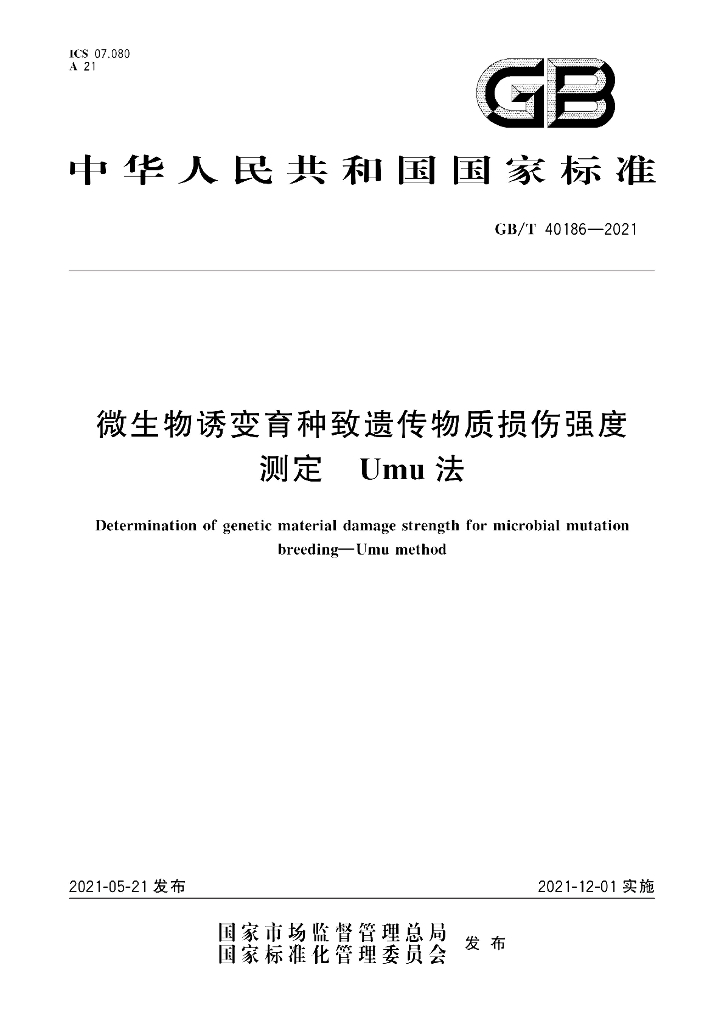 ICS 07.080
A 21

GB

中华人民共和国国家标准

GB/T 40186—2021

微生物诱变育种致遗传物质损伤强度测定 Umu法

Determination of genetic material damage strength for microbial mutation breeding—Umu method

2021-05-21发布

2021-12-01实施

国家市场监督管理总局
国家标准化管理委员会
发布